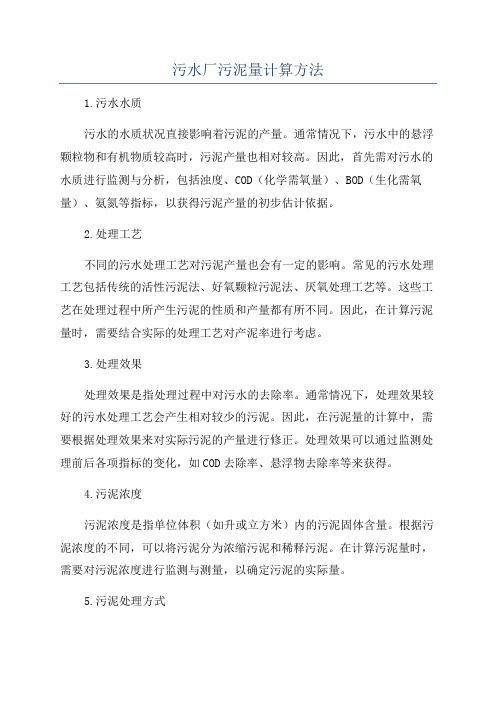 污水厂污泥量计算方法

1.污水水质

污水的水质状况直接影响着污泥的产量。通常情况下，污水中的悬浮颗粒物和有机物质较高时，污泥产量也相对较高。因此，首先需对污水的水质进行监测与分析，包括浊度、COD（化学需氧量）、BOD（生化需氧量）、氨氮等指标，以获得污泥产量的初步估计依据。

2.处理工艺

不同的污水处理工艺对污泥产量也会有一定的影响。常见的污水处理工艺包括传统的活性污泥法、好氧颗粒污泥法、厌氧处理工艺等。这些工艺在处理过程中所产生污泥的性质和产量都有所不同。因此，在计算污泥量时，需要结合实际的处理工艺对产泥率进行考虑。

3.处理效果

处理效果是指处理过程中对污水的去除率。通常情况下，处理效果较好的污水处理工艺会产生相对较少的污泥。因此，在污泥量的计算中，需要根据处理效果来对实际污泥的产量进行修正。处理效果可以通过监测处理前后各项指标的变化，如COD去除率、悬浮物去除率等来获得。

4.污泥浓度

污泥浓度是指单位体积（如升或立方米）内的污泥固体含量。根据污泥浓度的不同，可以将污泥分为浓缩污泥和稀释污泥。在计算污泥量时，需要对污泥浓度进行监测与测量，以确定污泥的实际量。

5.污泥处理方式